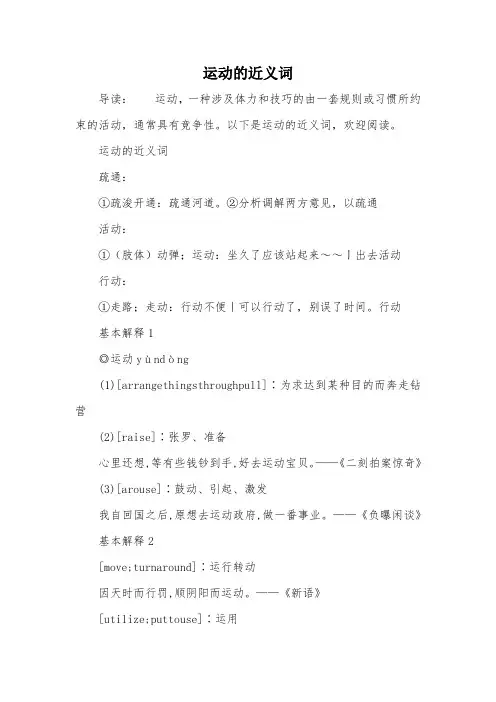 运动的近义词

导读：　　运动，一种涉及体力和技巧的由一套规则或习惯所约束的活动，通常具有竞争性。以下是运动的近义词，欢迎阅读。

运动的近义词

疏通：

①疏浚开通：疏通河道。②分析调解两方意见，以疏通

活动：

①（肢体）动弹；运动：坐久了应该站起来～～丨出去活动

行动：

①走路；走动：行动不便丨可以行动了，别误了时间。行动

基本解释 1

◎运动 yùndòng

(1)[arrangethingsthroughpull]：为求达到某种目的而奔走钻营

(2)[raise]：张罗、准备

心里还想,等有些钱钞到手,好去运动宝贝。——《二刻拍案惊奇》

(3)[arouse]：鼓动、引起、激发

我自回国之后,原想去运动政府,做一番事业。——《负曝闲谈》

基本解释 2

[move;turnaround]：运行转动

因天时而行罚,顺阴阳而运动。——《新语》

[utilize;puttouse]：运用